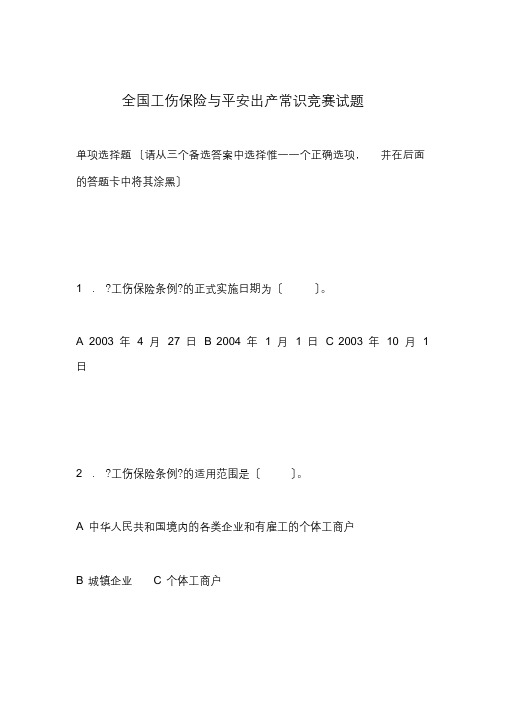 全国工伤保险与平安出产常识竞赛试题

单项选择题〔请从三个备选答案中选择惟一一个正确选项， 并在后面的答题卡中将其涂黑〕

1 . ?工伤保险条例?的正式实施日期为〔 〕。

A 2003 年 4 月 27 日 B 2004 年 1 月 1 日 C 2003 年 10 月 1 日

2 . ?工伤保险条例?的适用范围是〔 〕。

A 中华人民共和国境内的各类企业和有雇工的个体工商户

B 城镇企业 C 个体工商户